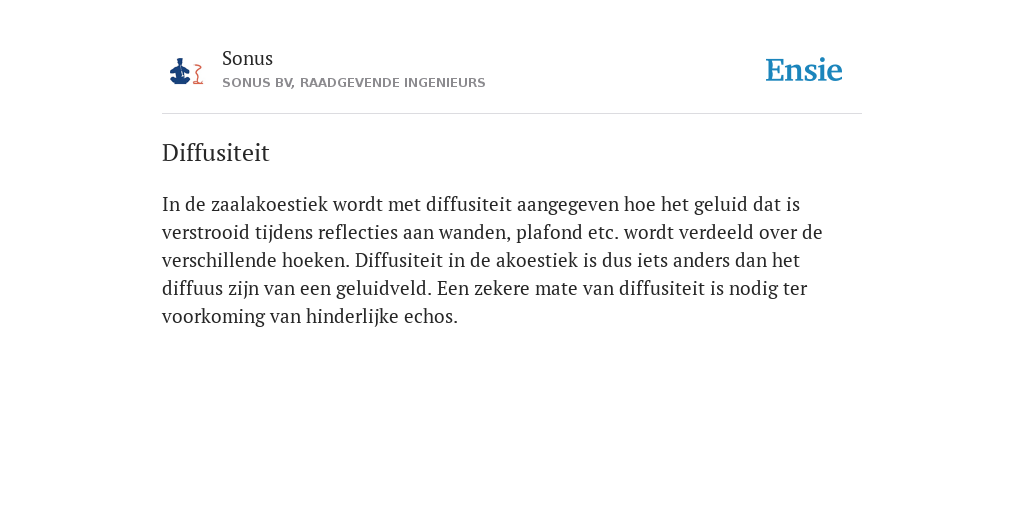 Sonus
SONUS BV, RAADGEVENDE INGENIEURS

Ensie

Diffusiteit

In de zaalakoestiek wordt met diffusiteit aangegeven hoe het geluid dat is verstrooid tijdens reflecties aan wanden, plafond etc. wordt verdeeld over de verschillende hoeken. Diffusiteit in de akoestiek is dus iets anders dan het diffuus zijn van een geluidveld. Een zekere mate van diffusiteit is nodig ter voorkoming van hinderlijke echos.